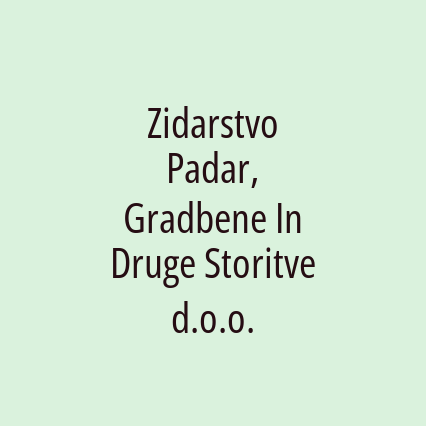 Zidarstvo Padar, Gradbene In Druge Storitve d.o.o.